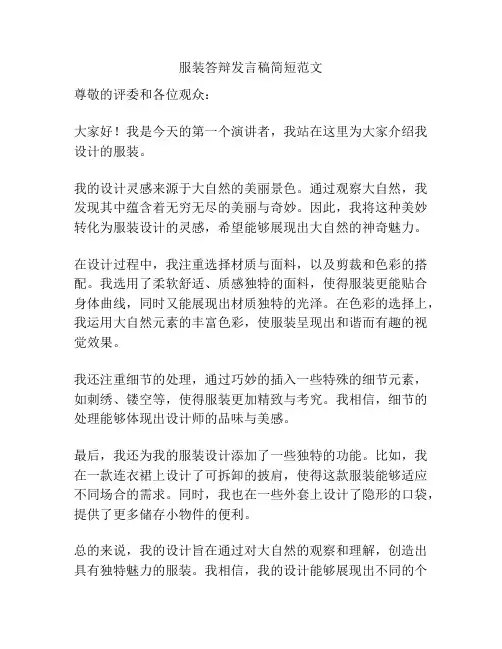 服装答辩发言稿简短范文

尊敬的评委和各位观众：

大家好！我是今天的第一个演讲者，我站在这里为大家介绍我设计的服装。

我的设计灵感来源于大自然的美丽景色。通过观察大自然，我发现其中蕴含着无穷无尽的美丽与奇妙。因此，我将这种美妙转化为服装设计的灵感，希望能够展现出大自然的神奇魅力。

在设计过程中，我注重选择材质与面料，以及剪裁和色彩的搭配。我选用了柔软舒适、质感独特的面料，使得服装更能贴合身体曲线，同时又能展现出材质独特的光泽。在色彩的选择上，我运用大自然元素的丰富色彩，使服装呈现出和谐而有趣的视觉效果。

我还注重细节的处理，通过巧妙的插入一些特殊的细节元素，如刺绣、镂空等，使得服装更加精致与考究。我相信，细节的处理能够体现出设计师的品味与美感。

最后，我还为我的服装设计添加了一些独特的功能。比如，我在一款连衣裙上设计了可拆卸的披肩，使得这款服装能够适应不同场合的需求。同时，我也在一些外套上设计了隐形的口袋，提供了更多储存小物件的便利。

总的来说，我的设计旨在通过对大自然的观察和理解，创造出具有独特魅力的服装。我相信，我的设计能够展现出不同的个